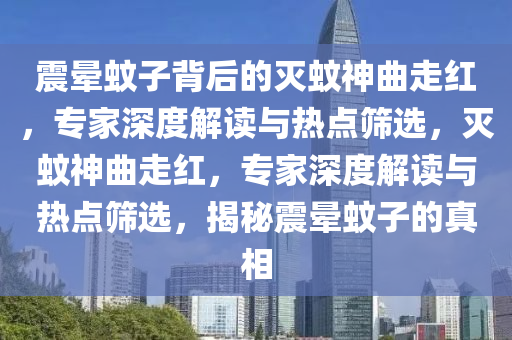 震晕蚊子背后的灭蚊神曲走红，专家深度解读与热点筛选，灭蚊神曲走红，专家深度解读与热点筛选，揭秘震晕蚊子的真相